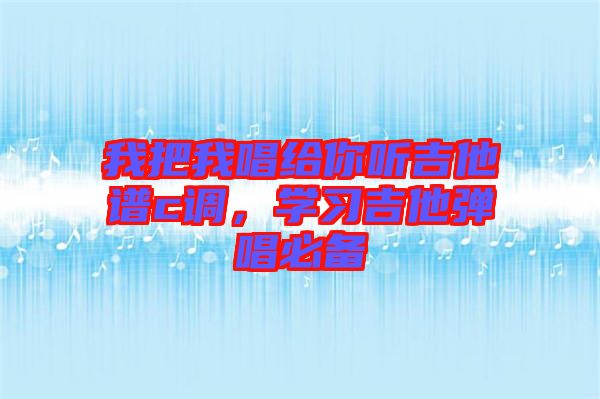 我把我唱给你听吉他谱c调，学习吉他弹唱必备